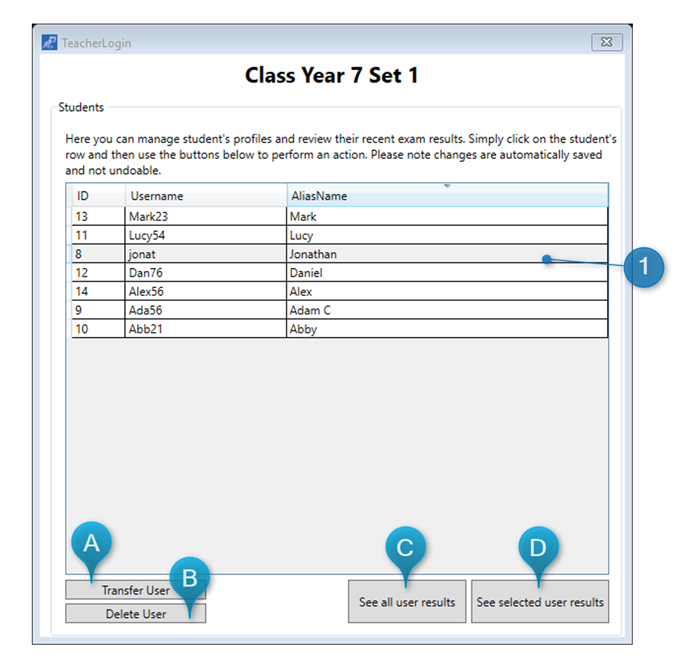 TeacherLogin

Class Year 7 Set 1

Students

Here you can manage student's profiles and review their recent exam results. Simply click on the student's row and then use the buttons below to perform an action. Please note changes are automatically saved and not undoable.

| ID | Username | AliasName |
|---|---|---|
| 13 | Mark23 | Mark |
| 11 | Lucy54 | Lucy |
| 8 | jonat | Jonathan |
| 12 | Dan76 | Daniel |
| 14 | Alex56 | Alex |
| 9 | Ada56 | Adam C |
| 10 | Abb21 | Abby |

1

A

B

C

D

Transfer User

Delete User

See all user results

See selected user results